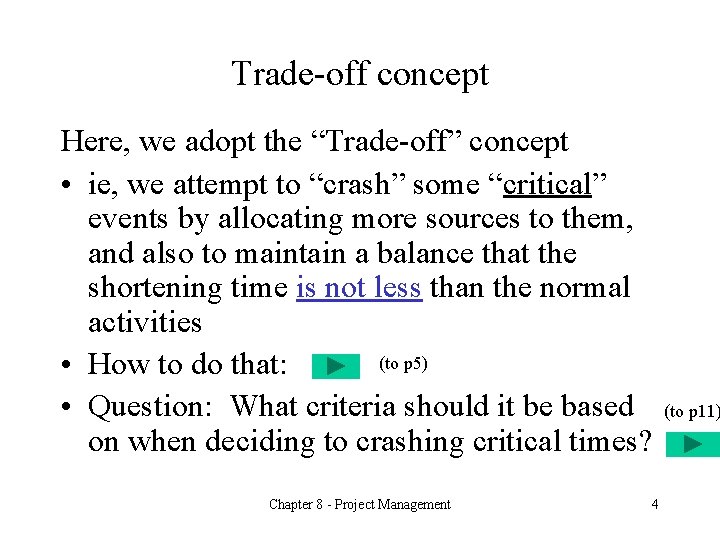 Trade-off concept

Here, we adopt the “Trade-off” concept

• ie, we attempt to “crash” some “critical” events by allocating more sources to them, and also to maintain a balance that the shortening time is not less than the normal activities

• How to do that: (to p5)

• Question: What criteria should it be based on when deciding to crashing critical times? (to p11)

Chapter 8 - Project Management 4